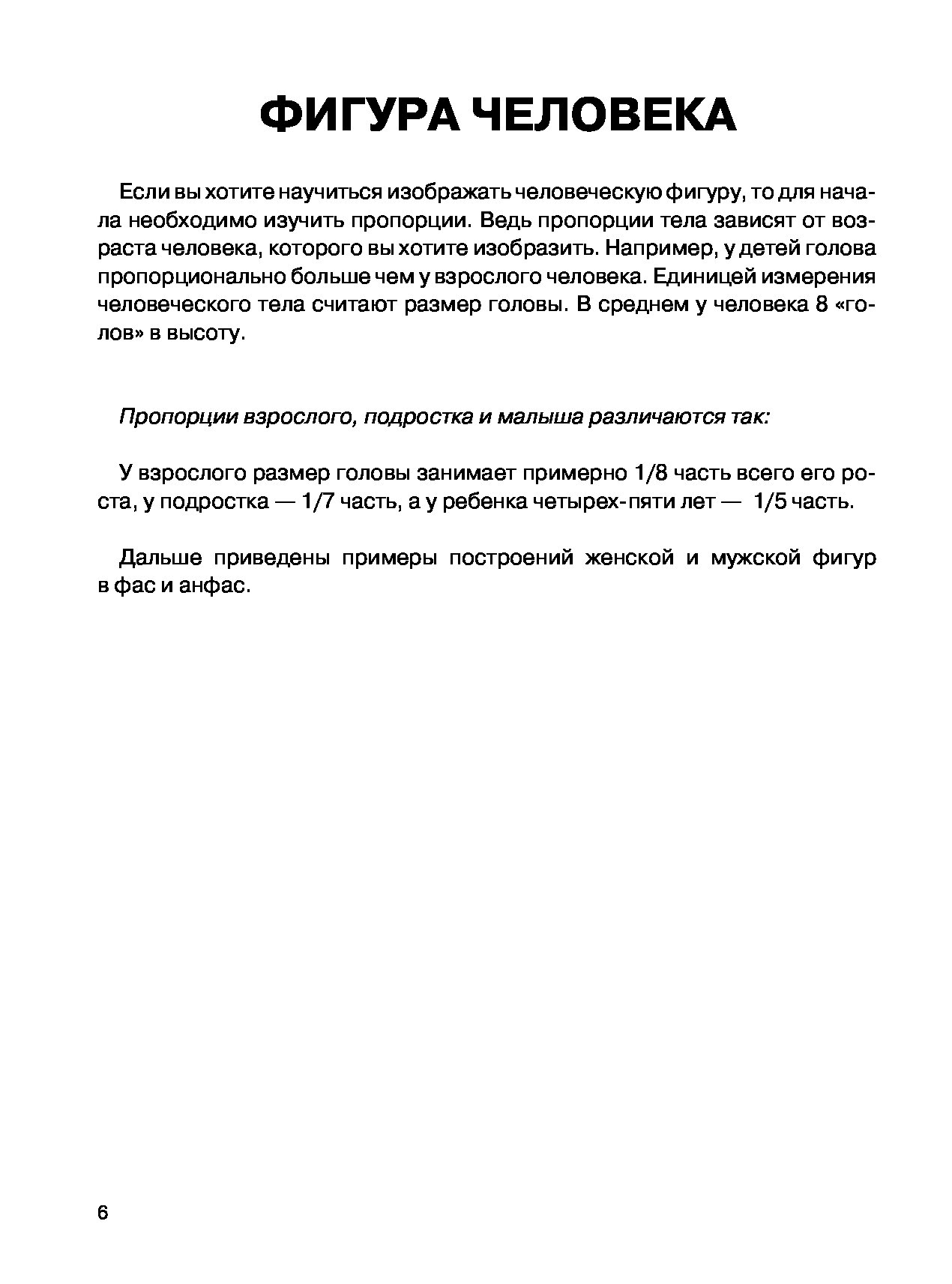 ФИГУРА ЧЕЛОВЕКА

Если вы хотите научиться изображать человеческую фигуру, то для начала необходимо изучить пропорции. Ведь пропорции тела зависят от возраста человека, которого вы хотите изобразить. Например, у детей голова пропорционально больше чем у взрослого человека. Единицей измерения человеческого тела считают размер головы. В среднем у человека 8 «голов» в высоту.

Пропорции взрослого, подростка и малыша различаются так:

У взрослого размер головы занимает примерно 1/8 часть всего его роста, у подростка — 1/7 часть, а у ребенка четырех-пяти лет — 1/5 часть.

Дальше приведены примеры построений женской и мужской фигур в фас и анфас.

6